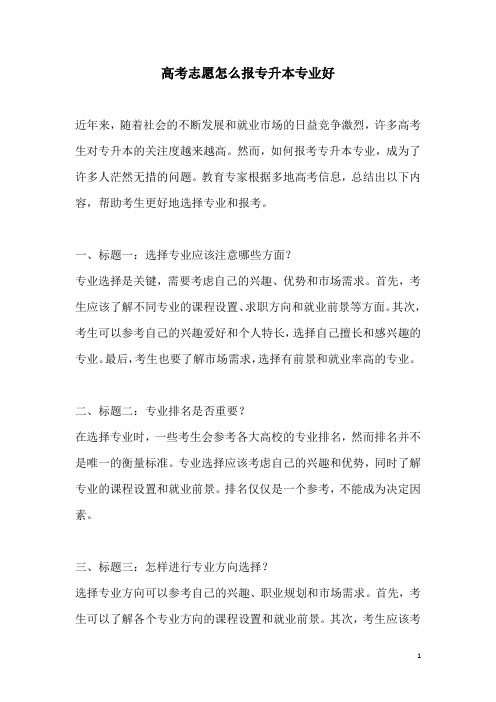 高考志愿怎么报专升本专业好

近年来，随着社会的不断发展和就业市场的日益竞争激烈，许多高考生对专升本的关注度越来越高。然而，如何报考专升本专业，成为了许多人茫然无措的问题。教育专家根据多地高考信息，总结出以下内容，帮助考生更好地选择专业和报考。

一、标题一：选择专业应该注意哪些方面？
专业选择是关键，需要考虑自己的兴趣、优势和市场需求。首先，考生应该了解不同专业的课程设置、求职方向和就业前景等方面。其次，考生可以参考自己的兴趣爱好和个人特长，选择自己擅长和感兴趣的专业。最后，考生也要了解市场需求，选择有前景和就业率高的专业。

二、标题二：专业排名是否重要？
在选择专业时，一些考生会参考各大高校的专业排名，然而排名并不是唯一的衡量标准。专业选择应该考虑自己的兴趣和优势，同时了解专业的课程设置和就业前景。排名仅仅是一个参考，不能成为决定因素。

三、标题三：怎样进行专业方向选择？
选择专业方向可以参考自己的兴趣、职业规划和市场需求。首先，考生可以了解各个专业方向的课程设置和就业前景。其次，考生应该考

1